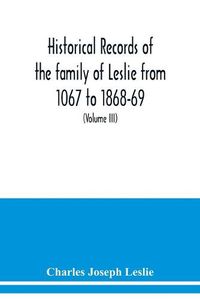 Historical Records of the family of Leslie from 1067 to 1868-69

(Volume III)

Charles Joseph Leslie